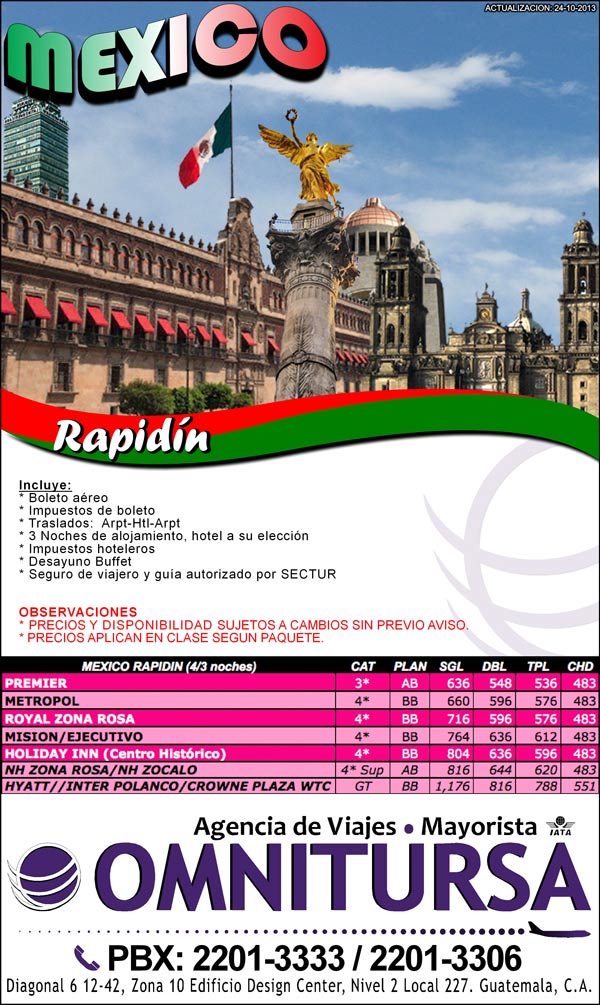 ACTUALIZACION: 24-10-2013

MEXICO

Rapidín

Incluye:
* Boleto aéreo
* Impuestos de boleto
* Traslados: Arpt-Htl-Arpt
* 3 Noches de alojamiento, hotel a su elección
* Impuestos hoteleros
* Desayuno Buffet
* Seguro de viajero y guía autorizado por SECTUR

OBSERVACIONES
* PRECIOS Y DISPONIBILIDAD SUJETOS A CAMBIOS SIN PREVIO AVISO.
* PRECIOS APLICAN EN CLASE SEGUN PAQUETE.

| MEXICO RAPIDIN (4/3 noches) | CAT | PLAN | SGL | DBL | TPL | CHD |
|---|---|---|---|---|---|---|
| PREMIER | 3* | AB | 636 | 548 | 536 | 483 |
| METROPOL | 4* | BB | 660 | 596 | 576 | 483 |
| ROYAL ZONA ROSA | 4* | BB | 716 | 596 | 576 | 483 |
| MISION/EJECUTIVO | 4* | BB | 764 | 636 | 612 | 483 |
| HOLIDAY INN (Centro Histórico) | 4* | BB | 804 | 636 | 596 | 483 |
| NH ZONA ROSA/NH ZOCALO | 4* Sup | AB | 816 | 644 | 620 | 483 |
| HYATT//INTER POLANCO/CROWNE PLAZA WTC | GT | BB | 1,176 | 816 | 788 | 551 |

Agencia de Viajes • Mayorista
IATA
OMNITURSA
PBX: 2201-3333 / 2201-3306
Diagonal 6 12-42, Zona 10 Edificio Design Center, Nivel 2 Local 227. Guatemala, C.A.